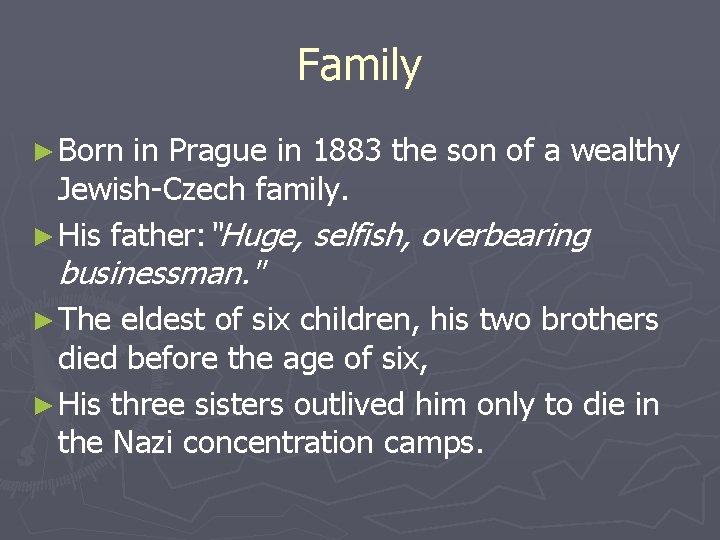 Family

► Born in Prague in 1883 the son of a wealthy Jewish-Czech family.

► His father: "Huge, selfish, overbearing businessman."

► The eldest of six children, his two brothers died before the age of six,

► His three sisters outlived him only to die in the Nazi concentration camps.